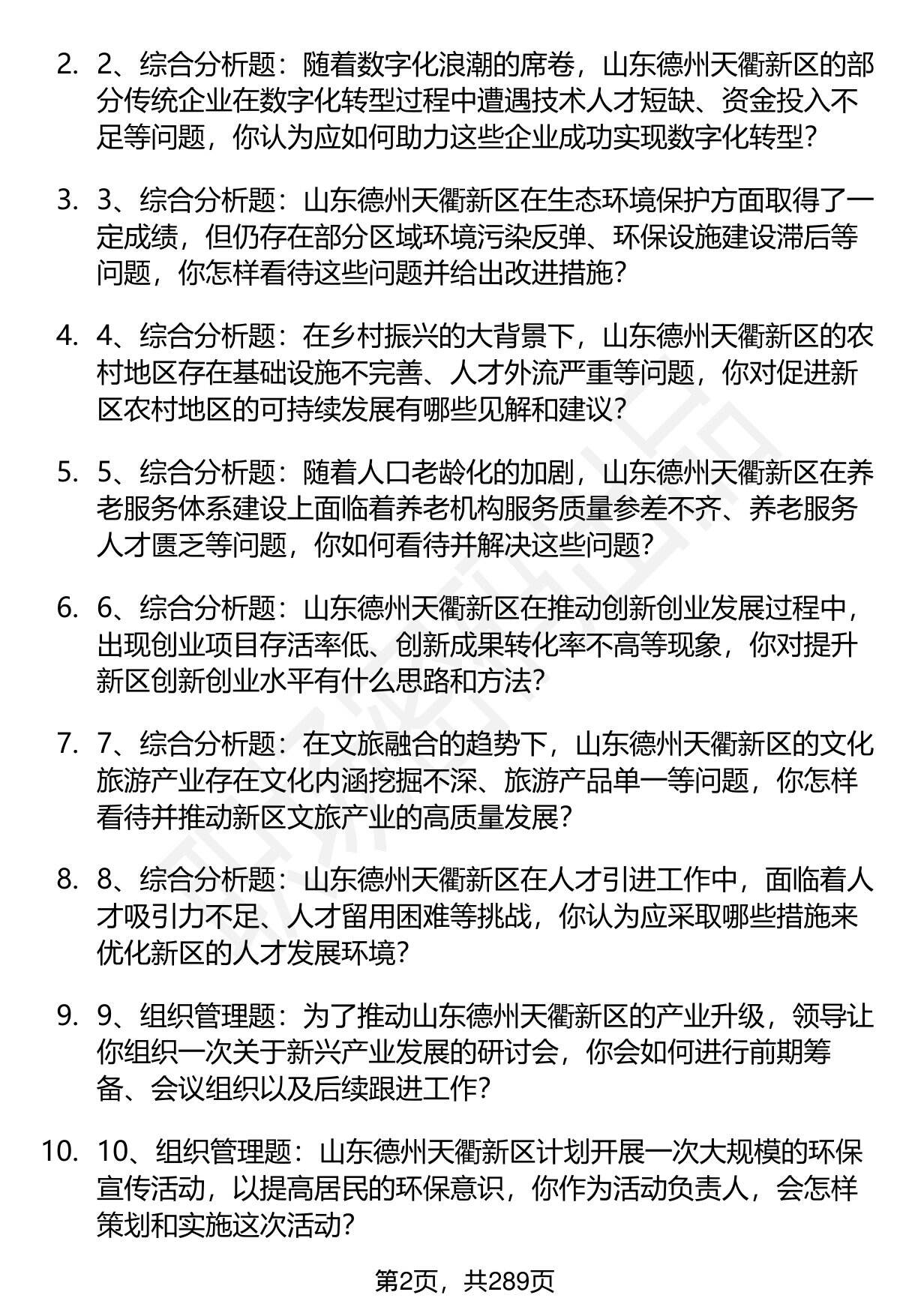 2. 2、综合分析题：随着数字化浪潮的席卷，山东德州天衢新区的部分传统企业在数字化转型过程中遭遇技术人才短缺、资金投入不足等问题，你认为应如何助力这些企业成功实现数字化转型？

3. 3、综合分析题：山东德州天衢新区在生态环境保护方面取得了一定成绩，但仍存在部分区域环境污染反弹、环保设施建设滞后等问题，你怎样看待这些问题并给出改进措施？

4. 4、综合分析题：在乡村振兴的大背景下，山东德州天衢新区的农村地区存在基础设施不完善、人才外流严重等问题，你对促进新区农村地区的可持续发展有哪些见解和建议？

5. 5、综合分析题：随着人口老龄化的加剧，山东德州天衢新区在养老服务体系建设上面临着养老机构服务质量参差不齐、养老服务人才匮乏等问题，你如何看待并解决这些问题？

6. 6、综合分析题：山东德州天衢新区在推动创新创业发展过程中，出现创业项目存活率低、创新成果转化率不高等现象，你对提升新区创新创业水平有什么思路和方法？

7. 7、综合分析题：在文旅融合的趋势下，山东德州天衢新区的文化旅游产业存在文化内涵挖掘不深、旅游产品单一等问题，你怎样看待并推动新区文旅产业的高质量发展？

8. 8、综合分析题：山东德州天衢新区在人才引进工作中，面临着人才吸引力不足、人才留用困难等挑战，你认为应采取哪些措施来优化新区的人才发展环境？

9. 9、组织管理题：为了推动山东德州天衢新区的产业升级，领导让你组织一次关于新兴产业发展的研讨会，你会如何进行前期筹备、会议组织以及后续跟进工作？

10. 10、组织管理题：山东德州天衢新区计划开展一次大规模的环保宣传活动，以提高居民的环保意识，你作为活动负责人，会怎样策划和实施这次活动？

第2页，共289页